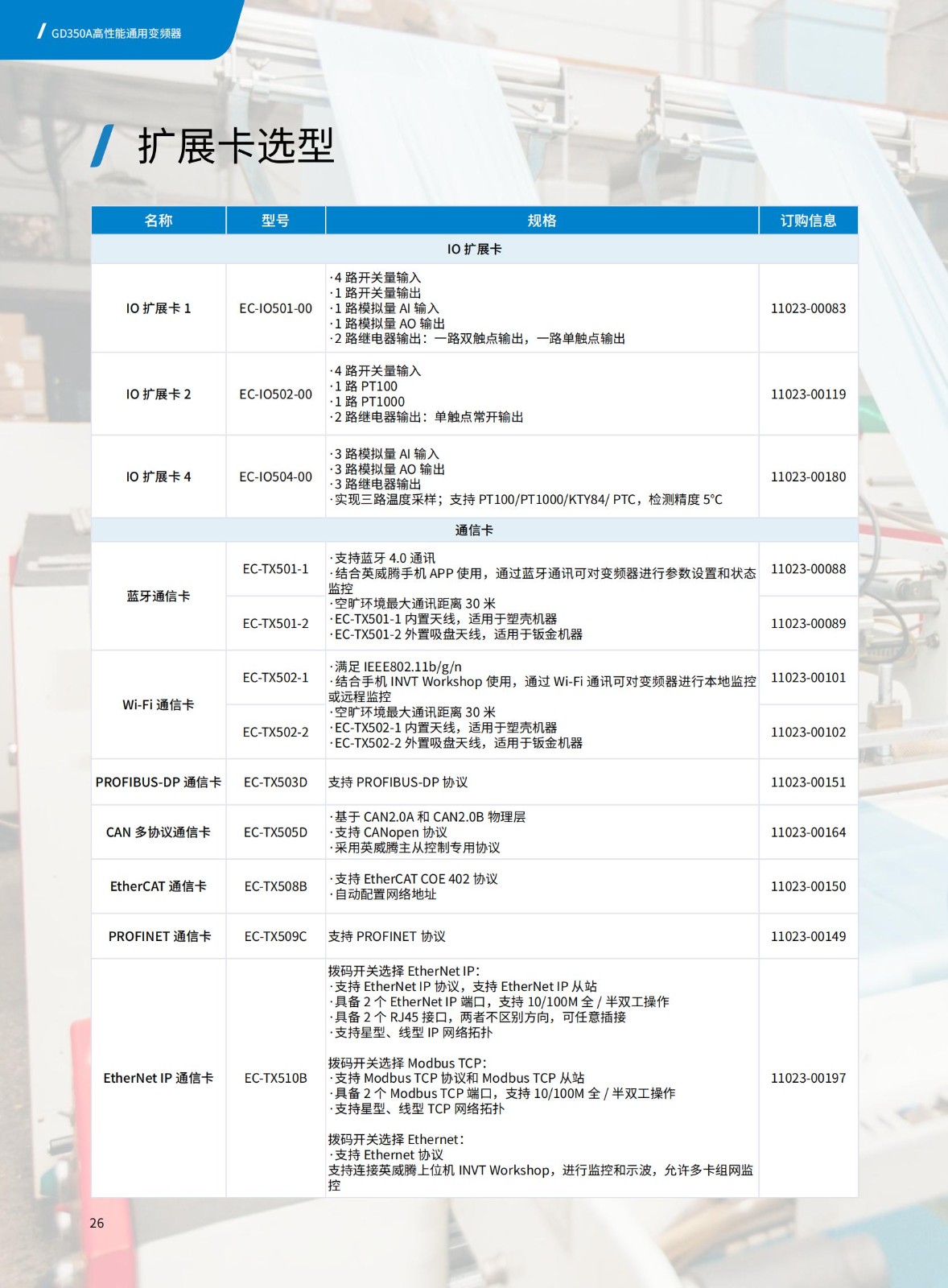 GD350A高性能通用变频器

扩展卡选型

| 名称 | 型号 | 规格 | 订购信息 |
|---|---|---|---|
| IO扩展卡 | | | |
| IO扩展卡1 | EC-IO501-00 | ·4路开关量输入 ·1路开关量输出 ·1路模拟量AI输入 ·1路模拟量AO输出 ·2路继电器输出：一路双触点输出，一路单触点输出 | 11023-00083 |
| IO扩展卡2 | EC-IO502-00 | ·4路开关量输入 ·1路PT100 ·1路PT1000 ·2路继电器输出：单触点常开输出 | 11023-00119 |
| IO扩展卡4 | EC-IO504-00 | ·3路模拟量AI输入 ·3路模拟量AO输出 ·3路继电器输出 ·实现三路温度采样；支持PT100/PT1000/KTY84/ PTC，检测精度5°C | 11023-00180 |
| 通信卡 | | | |
| 蓝牙通信卡 | EC-TX501-1 | ·支持蓝牙4.0通讯 ·结合英威腾手机APP使用，通过蓝牙通讯可对变频器进行参数设置和状态监控 ·空旷环境最大通讯距离30米 ·EC-TX501-1内置天线，适用于塑壳机器 ·EC-TX501-2外置吸盘天线，适用于钣金机器 | 11023-00088 |
| | EC-TX501-2 | | 11023-00089 |
| Wi-Fi通信卡 | EC-TX502-1 | ·满足IEEE802.11b/g/n ·结合手机INVT Workshop使用，通过Wi-Fi通讯可对变频器进行本地监控或远程监控 ·空旷环境最大通讯距离30米 ·EC-TX502-1内置天线，适用于塑壳机器 ·EC-TX502-2外置吸盘天线，适用于钣金机器 | 11023-00101 |
| | EC-TX502-2 | | 11023-00102 |
| PROFIBUS-DP通信卡 | EC-TX503D | 支持PROFIBUS-DP协议 | 11023-00151 |
| CAN多协议通信卡 | EC-TX505D | ·基于CAN2.0A和CAN2.0B物理层 ·支持CANopen协议 ·采用英威腾主从控制专用协议 | 11023-00164 |
| EtherCAT通信卡 | EC-TX508B | ·支持EtherCAT COE 402协议 ·自动配置网络地址 | 11023-00150 |
| PROFINET通信卡 | EC-TX509C | 支持PROFINET协议 | 11023-00149 |
| EtherNet IP通信卡 | EC-TX510B | 拨码开关选择EtherNet IP： ·支持EtherNet IP协议，支持EtherNet IP从站 ·具备2个EtherNet IP端口，支持10/100M全/半双工操作 ·具备2个RJ45接口，两者不区别方向，可任意插接 ·支持星型、线型IP网络拓扑 拨码开关选择Modbus TCP： ·支持Modbus TCP协议和Modbus TCP从站 ·具备2个Modbus TCP端口，支持10/100M全/半双工操作 ·支持星型、线型TCP网络拓扑 拨码开关选择Ethernet： ·支持Ethernet协议 支持连接英威腾上位机INVT Workshop，进行监控和示波，允许多卡组网监控 | 11023-00197 |

26